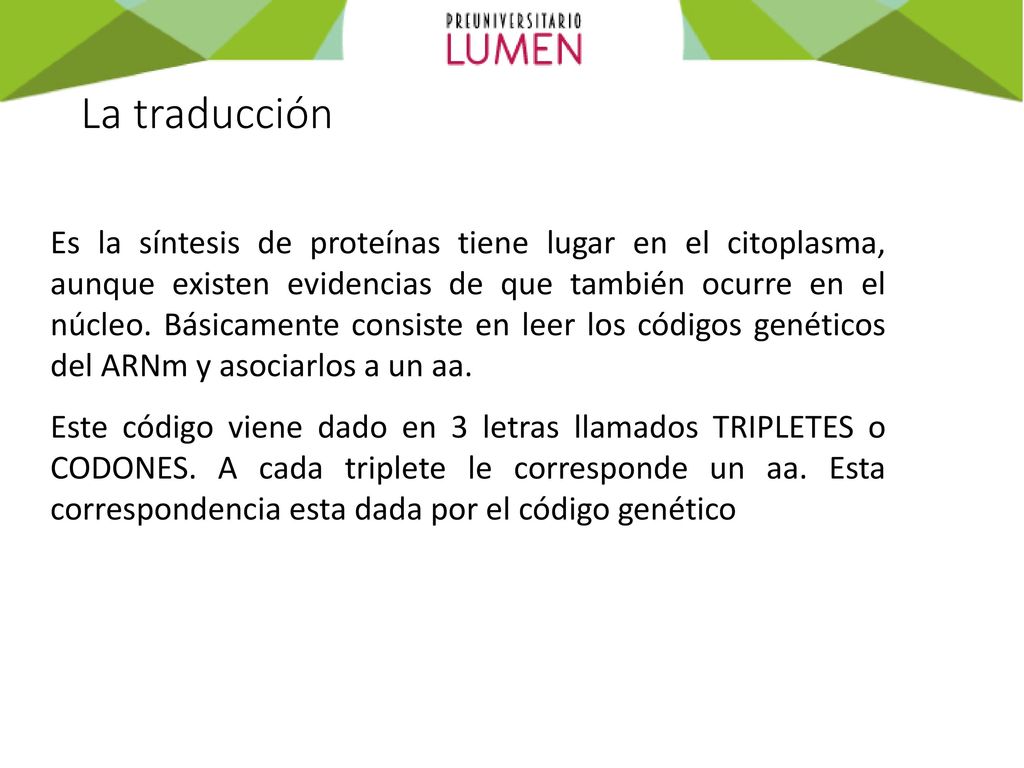 PREUNIVERSITARIO
LUMEN

La traducción

Es la síntesis de proteínas tiene lugar en el citoplasma, aunque existen evidencias de que también ocurre en el núcleo. Básicamente consiste en leer los códigos genéticos del ARNm y asociarlos a un aa.

Este código viene dado en 3 letras llamados TRIPLETES o CODONES. A cada triplete le corresponde un aa. Esta correspondencia esta dada por el código genético